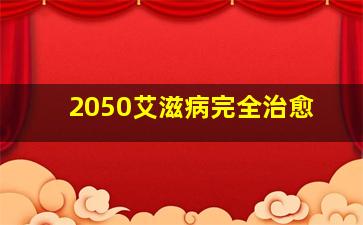 2050艾滋病完全治愈